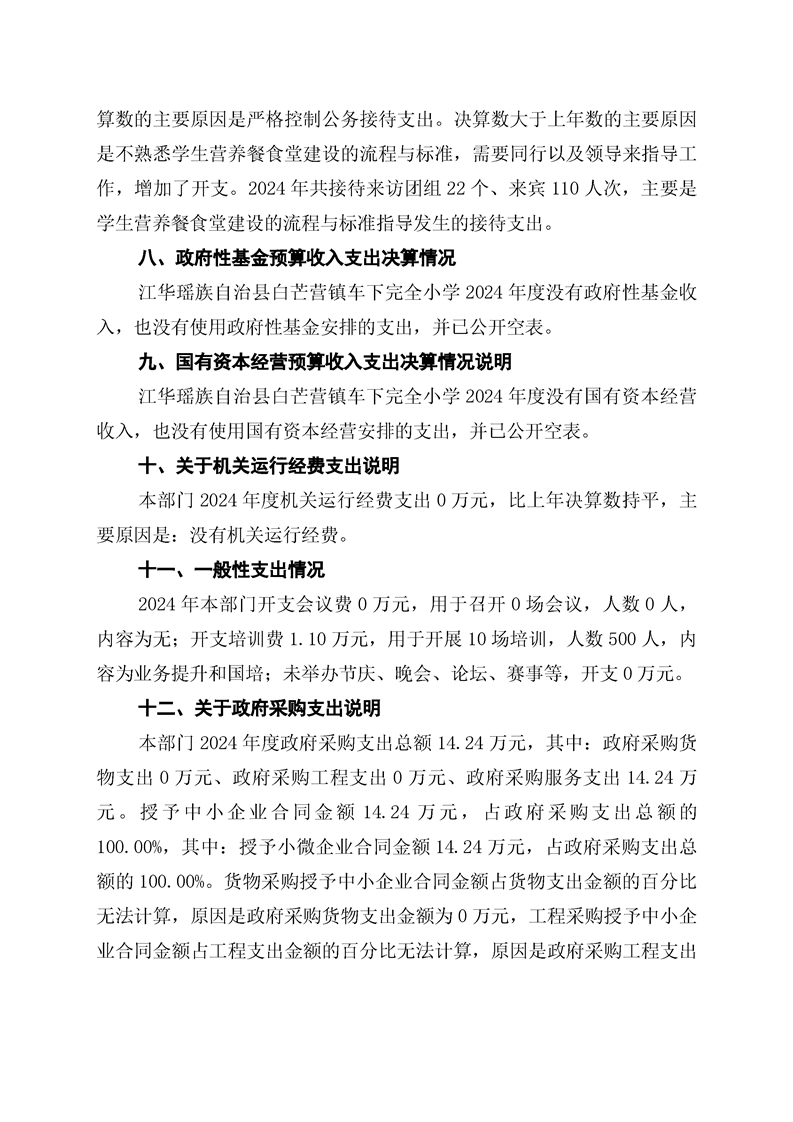 算数的主要原因是严格控制公务接待支出。决算数大于上年数的主要原因是不熟悉学生营养餐食堂建设的流程与标准，需要同行以及领导来指导工作，增加了开支。2024 年共接待来访团组 22 个、来宾 110 人次，主要是学生营养餐食堂建设的流程与标准指导发生的接待支出。

八、政府性基金预算收入支出决算情况

江华瑶族自治县白芒营镇车下完全小学 2024 年度没有政府性基金收入，也没有使用政府性基金安排的支出，并已公开空表。

九、国有资本经营预算收入支出决算情况说明

江华瑶族自治县白芒营镇车下完全小学 2024 年度没有国有资本经营收入，也没有使用国有资本经营安排的支出，并已公开空表。

十、关于机关运行经费支出说明

本部门 2024 年度机关运行经费支出 0 万元，比上年决算数持平，主要原因是：没有机关运行经费。

十一、一般性支出情况

2024 年本部门开支会议费 0 万元，用于召开 0 场会议，人数 0 人，内容为无；开支培训费 1.10 万元，用于开展 10 场培训，人数 500 人，内容为业务提升和国培；未举办节庆、晚会、论坛、赛事等，开支 0 万元。

十二、关于政府采购支出说明

本部门 2024 年度政府采购支出总额 14.24 万元，其中：政府采购货物支出 0 万元、政府采购工程支出 0 万元、政府采购服务支出 14.24 万元。授予中小企业合同金额 14.24 万元，占政府采购支出总额的 100.00%，其中：授予小微企业合同金额 14.24 万元，占政府采购支出总额的 100.00%。货物采购授予中小企业合同金额占货物支出金额的百分比无法计算，原因是政府采购货物支出金额为 0 万元，工程采购授予中小企业合同金额占工程支出金额的百分比无法计算，原因是政府采购工程支出